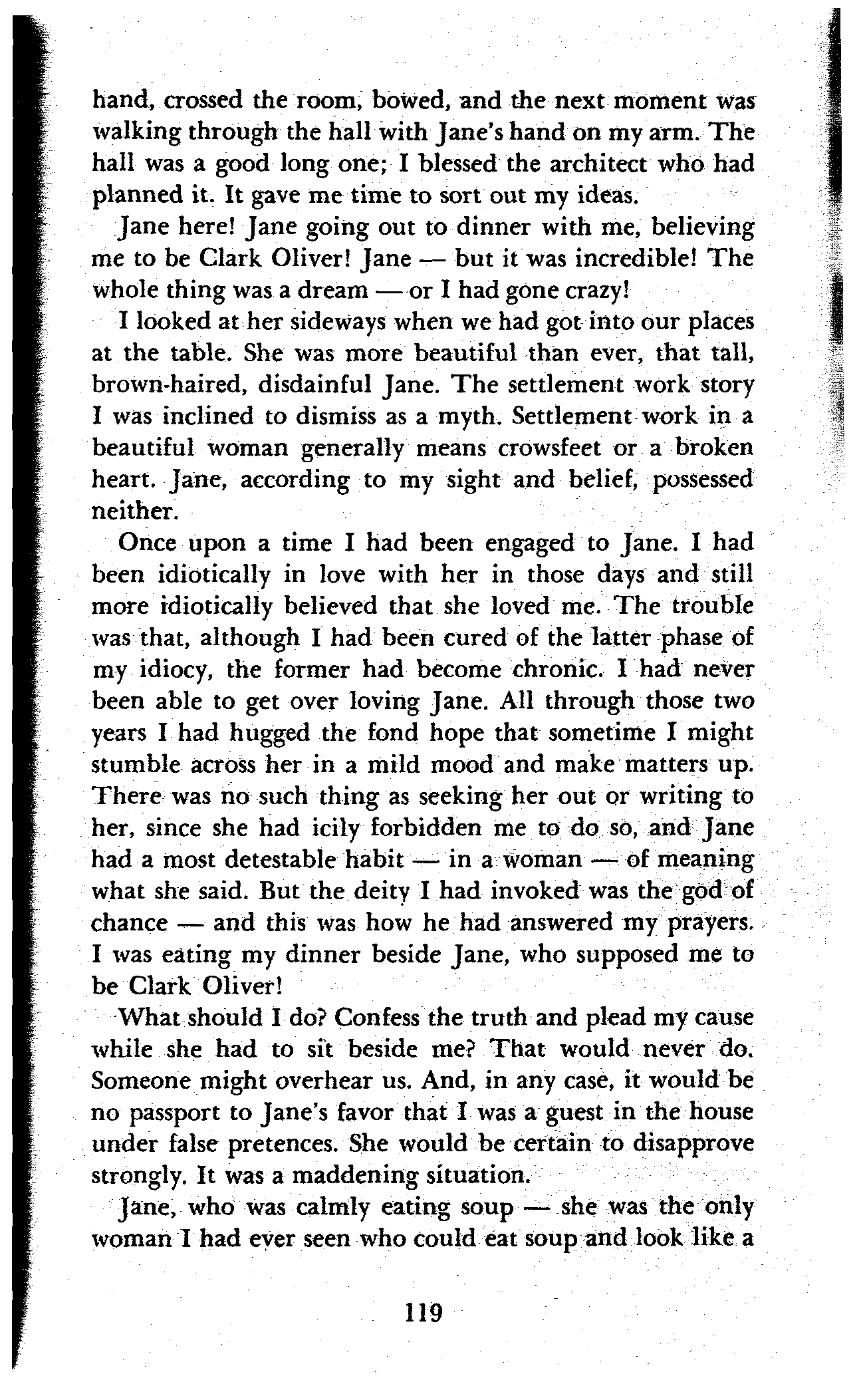 hand, crossed the room, bowed, and the next moment was walking through the hall with Jane's hand on my arm. The hall was a good long one; I blessed the architect who had planned it. It gave me time to sort out my ideas.

Jane here! Jane going out to dinner with me, believing me to be Clark Oliver! Jane — but it was incredible! The whole thing was a dream — or I had gone crazy!

I looked at her sideways when we had got into our places at the table. She was more beautiful than ever, that tall, brown-haired, disdainful Jane. The settlement work story I was inclined to dismiss as a myth. Settlement work in a beautiful woman generally means crowsfeet or a broken heart. Jane, according to my sight and belief, possessed neither.

Once upon a time I had been engaged to Jane. I had been idiotically in love with her in those days and still more idiotically believed that she loved me. The trouble was that, although I had been cured of the latter phase of my idiocy, the former had become chronic. I had never been able to get over loving Jane. All through those two years I had hugged the fond hope that sometime I might stumble across her in a mild mood and make matters up. There was no such thing as seeking her out or writing to her, since she had icily forbidden me to do so, and Jane had a most detestable habit — in a woman — of meaning what she said. But the deity I had invoked was the god of chance — and this was how he had answered my prayers. I was eating my dinner beside Jane, who supposed me to be Clark Oliver!

What should I do? Confess the truth and plead my cause while she had to sit beside me? That would never do. Someone might overhear us. And, in any case, it would be no passport to Jane's favor that I was a guest in the house under false pretences. She would be certain to disapprove strongly. It was a maddening situation.

Jane, who was calmly eating soup — she was the only woman I had ever seen who could eat soup and look like a

119